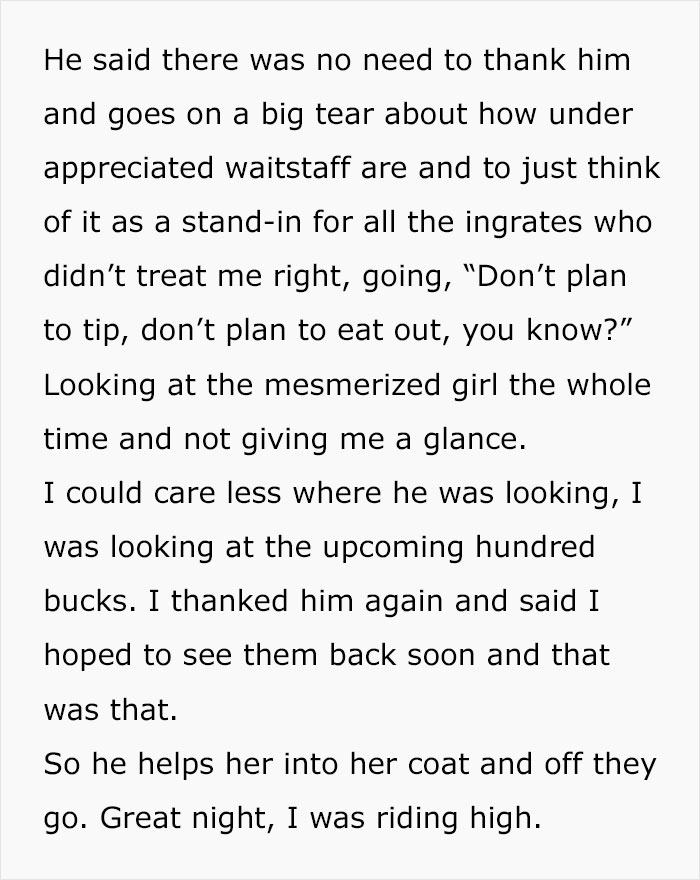 He said there was no need to thank him and goes on a big tear about how under appreciated waitstaff are and to just think of it as a stand-in for all the ingrates who didn’t treat me right, going, “Don’t plan to tip, don’t plan to eat out, you know?” Looking at the mesmerized girl the whole time and not giving me a glance.
I could care less where he was looking, I was looking at the upcoming hundred bucks. I thanked him again and said I hoped to see them back soon and that was that.
So he helps her into her coat and off they go. Great night, I was riding high.